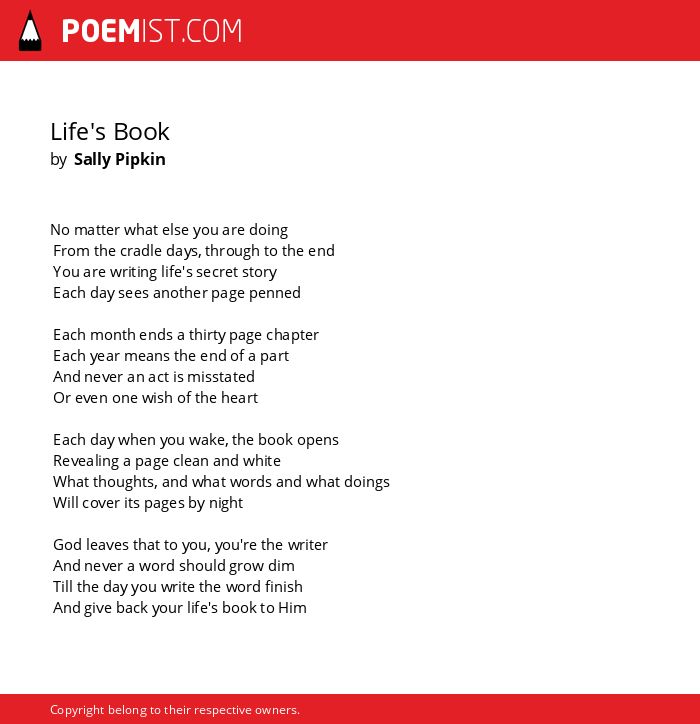 POEMIST.COM

Life's Book
by Sally Pipkin

No matter what else you are doing
From the cradle days, through to the end
You are writing life's secret story
Each day sees another page penned

Each month ends a thirty page chapter
Each year means the end of a part
And never an act is misstated
Or even one wish of the heart

Each day when you wake, the book opens
Revealing a page clean and white
What thoughts, and what words and what doings
Will cover its pages by night

God leaves that to you, you're the writer
And never a word should grow dim
Till the day you write the word finish
And give back your life's book to Him

Copyright belong to their respective owners.